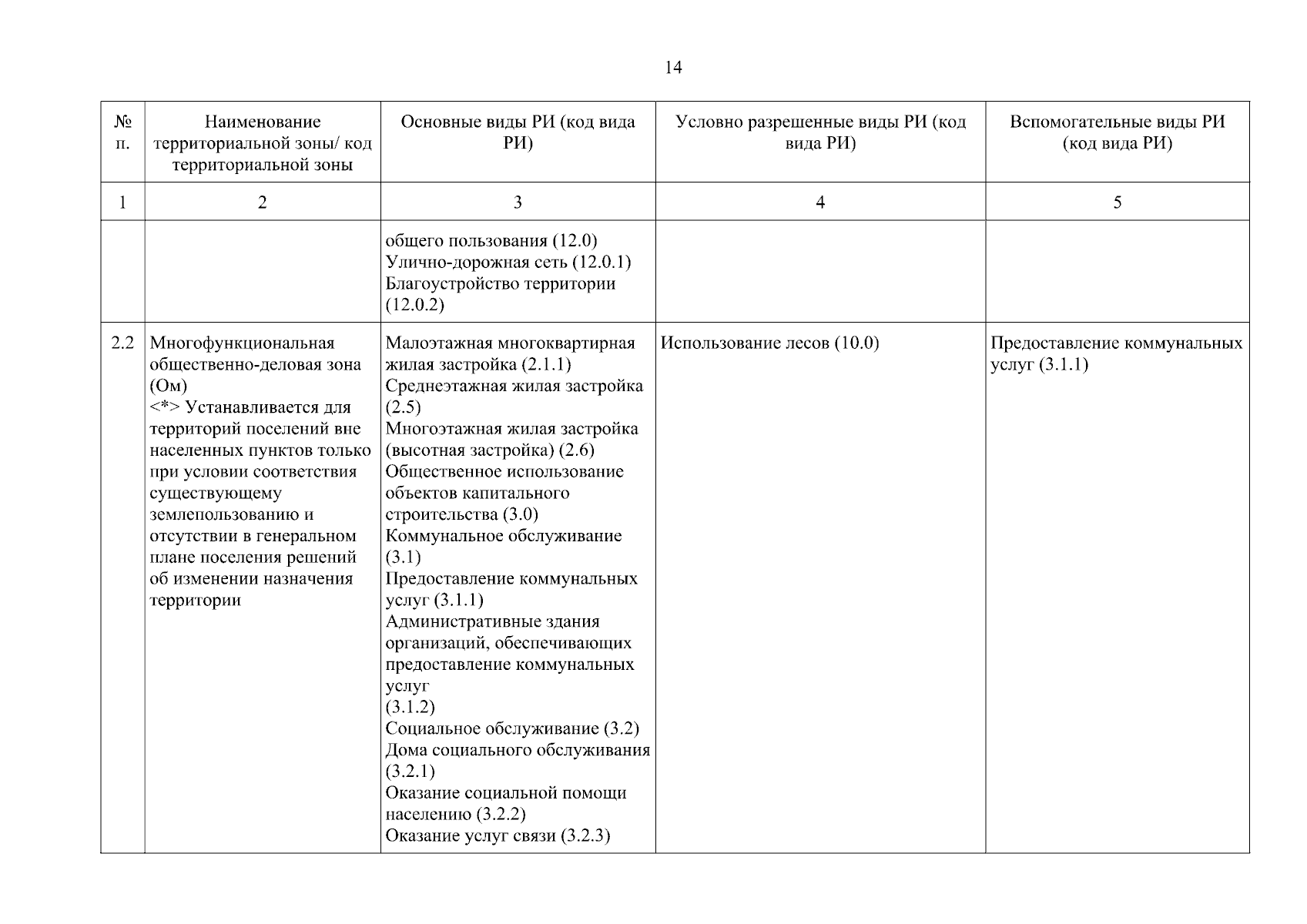 14

| № п. | Наименование территориальной зоны/ код территориальной зоны | Основные виды РИ (код вида РИ) | Условно разрешенные виды РИ (код вида РИ) | Вспомогательные виды РИ (код вида РИ) |
|---|---|---|---|---|
| 1 | 2 | 3 | 4 | 5 |
| | | общего пользования (12.0) Улично-дорожная сеть (12.0.1) Благоустройство территории (12.0.2) | | |
| 2.2 | Многофункциональная общественно-деловая зона (Ом) <*> Устанавливается для территорий поселений вне населенных пунктов только при условии соответствия существующему землепользованию и отсутствии в генеральном плане поселения решений об изменении назначения территории | Малоэтажная многоквартирная жилая застройка (2.1.1) Среднеэтажная жилая застройка (2.5) Многоэтажная жилая застройка (высотная застройка) (2.6) Общественное использование объектов капитального строительства (3.0) Коммунальное обслуживание (3.1) Предоставление коммунальных услуг (3.1.1) Административные здания организаций, обеспечивающих предоставление коммунальных услуг (3.1.2) Социальное обслуживание (3.2) Дома социального обслуживания (3.2.1) Оказание социальной помощи населению (3.2.2) Оказание услуг связи (3.2.3) | Использование лесов (10.0) | Предоставление коммунальных услуг (3.1.1) |